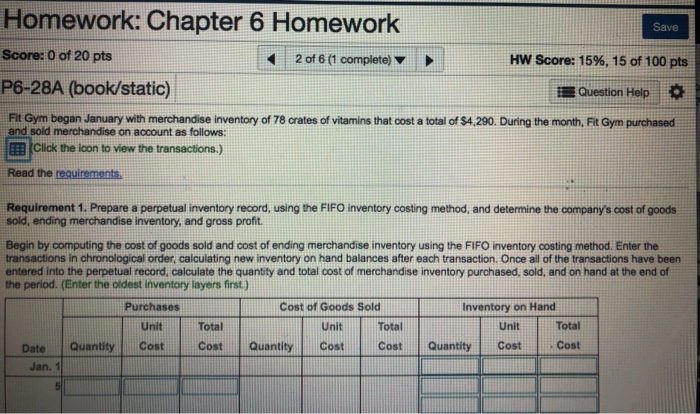 Homework: Chapter 6 Homework

Save

Score: 0 of 20 pts

2 of 6 (1 complete)

HW Score: 15%, 15 of 100 pts

P6-28A (book/static)

Question Help

Fit Gym began January with merchandise inventory of 78 crates of vitamins that cost a total of $4,290. During the month, Fit Gym purchased and sold merchandise on account as follows:

(Click the icon to view the transactions.)

Read the requirements.

Requirement 1. Prepare a perpetual inventory record, using the FIFO inventory costing method, and determine the company's cost of goods sold, ending merchandise inventory, and gross profit.

Begin by computing the cost of goods sold and cost of ending merchandise inventory using the FIFO inventory costing method. Enter the transactions in chronological order, calculating new inventory on hand balances after each transaction. Once all of the transactions have been entered into the perpetual record, calculate the quantity and total cost of merchandise inventory purchased, sold, and on hand at the end of the period. (Enter the oldest inventory layers first.)

| | Purchases | | | Cost of Goods Sold | | | Inventory on Hand | | |
|---|---|---|---|---|---|---|---|---|---|
| Date | Quantity | Unit Cost | Total Cost | Quantity | Unit Cost | Total Cost | Quantity | Unit Cost | Total Cost |
| Jan. 1 | | | | | | | | | |
| 5 | | | | | | | | | |